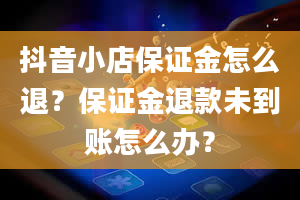 抖音小店保证金怎么退？保证金退款未到账怎么办?